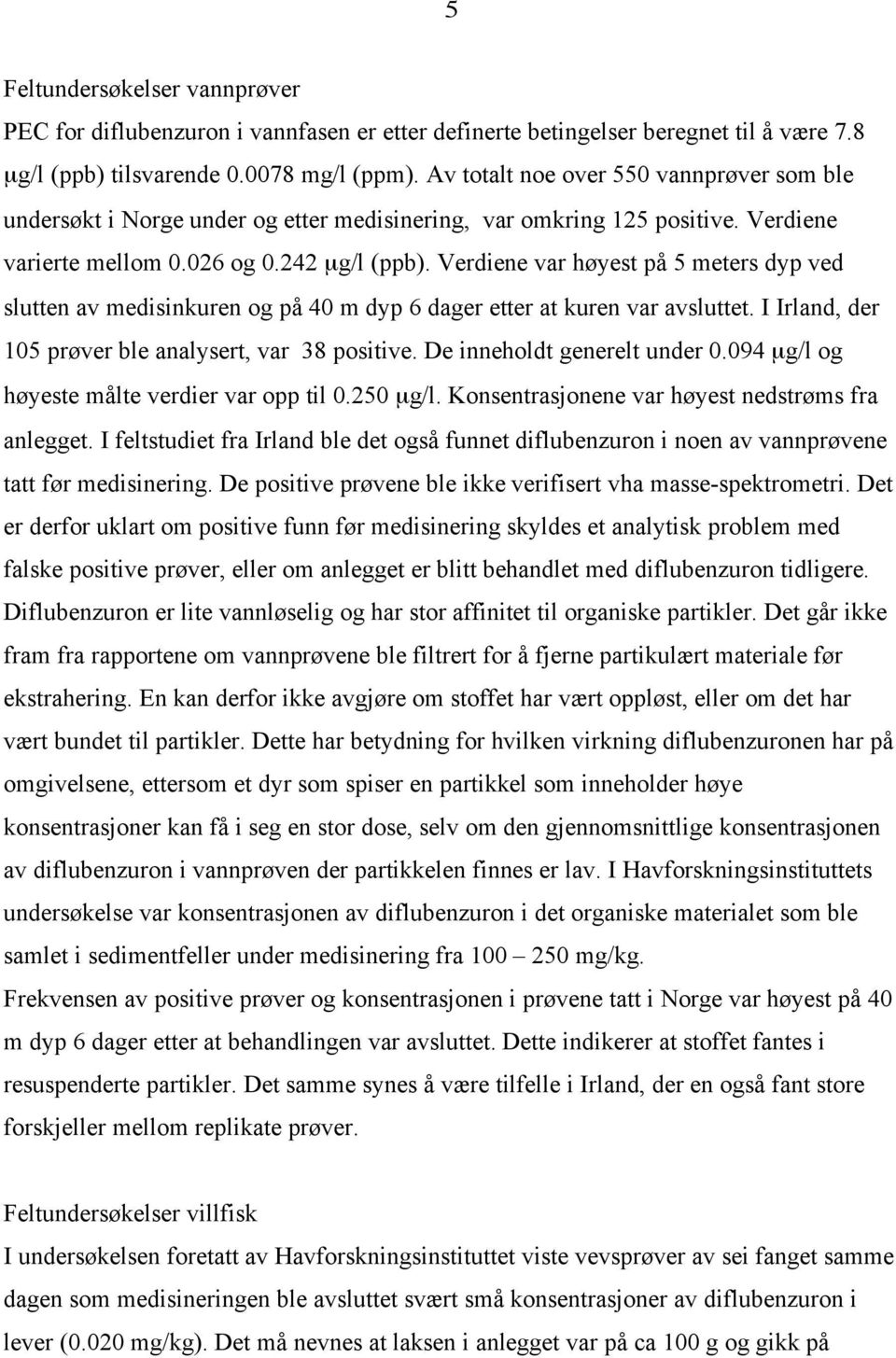 5

Feltundersøkelser vannprøver

PEC for diflubenzuron i vannfasen er etter definerte betingelser beregnet til å være 7.8 μg/l (ppb) tilsvarende 0.0078 mg/l (ppm). Av totalt noe over 550 vannprøver som ble undersøkt i Norge under og etter medisinering, var omkring 125 positive. Verdiene varierte mellom 0.026 og 0.242 μg/l (ppb). Verdiene var høyest på 5 meters dyp ved slutten av medisinkuren og på 40 m dyp 6 dager etter at kuren var avsluttet. I Irland, der 105 prøver ble analysert, var 38 positive. De inneholdt generelt under 0.094 μg/l og høyeste målte verdier var opp til 0.250 μg/l. Konsentrasjonene var høyest nedstrøms fra anlegget. I feltstudiet fra Irland ble det også funnet diflubenzuron i noen av vannprøvene tatt før medisinering. De positive prøvene ble ikke verifisert vha masse-spektrometri. Det er derfor uklart om positive funn før medisinering skyldes et analytisk problem med falske positive prøver, eller om anlegget er blitt behandlet med diflubenzuron tidligere. Diflubenzuron er lite vannløselig og har stor affinitet til organiske partikler. Det går ikke fram fra rapportene om vannprøvene ble filtrert for å fjerne partikulært materiale før ekstrahering. En kan derfor ikke avgjøre om stoffet har vært oppløst, eller om det har vært bundet til partikler. Dette har betydning for hvilken virkning diflubenzuronen har på omgivelsene, ettersom et dyr som spiser en partikkel som inneholder høye konsentrasjoner kan få i seg en stor dose, selv om den gjennomsnittlige konsentrasjonen av diflubenzuron i vannprøven der partikkelen finnes er lav. I Havforskningsinstituttets undersøkelse var konsentrasjonen av diflubenzuron i det organiske materialet som ble samlet i sedimentfeller under medisinering fra 100 – 250 mg/kg.
Frekvensen av positive prøver og konsentrasjonen i prøvene tatt i Norge var høyest på 40 m dyp 6 dager etter at behandlingen var avsluttet. Dette indikerer at stoffet fantes i resuspenderte partikler. Det samme synes å være tilfelle i Irland, der en også fant store forskjeller mellom replikate prøver.

Feltundersøkelser villfisk

I undersøkelsen foretatt av Havforskningsinstituttet viste vevsprøver av sei fanget samme dagen som medisineringen ble avsluttet svært små konsentrasjoner av diflubenzuron i lever (0.020 mg/kg). Det må nevnes at laksen i anlegget var på ca 100 g og gikk på